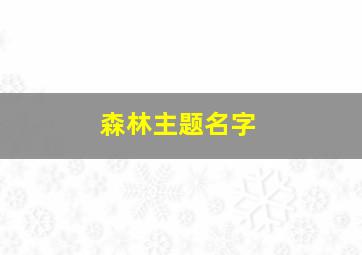 森林主题名字